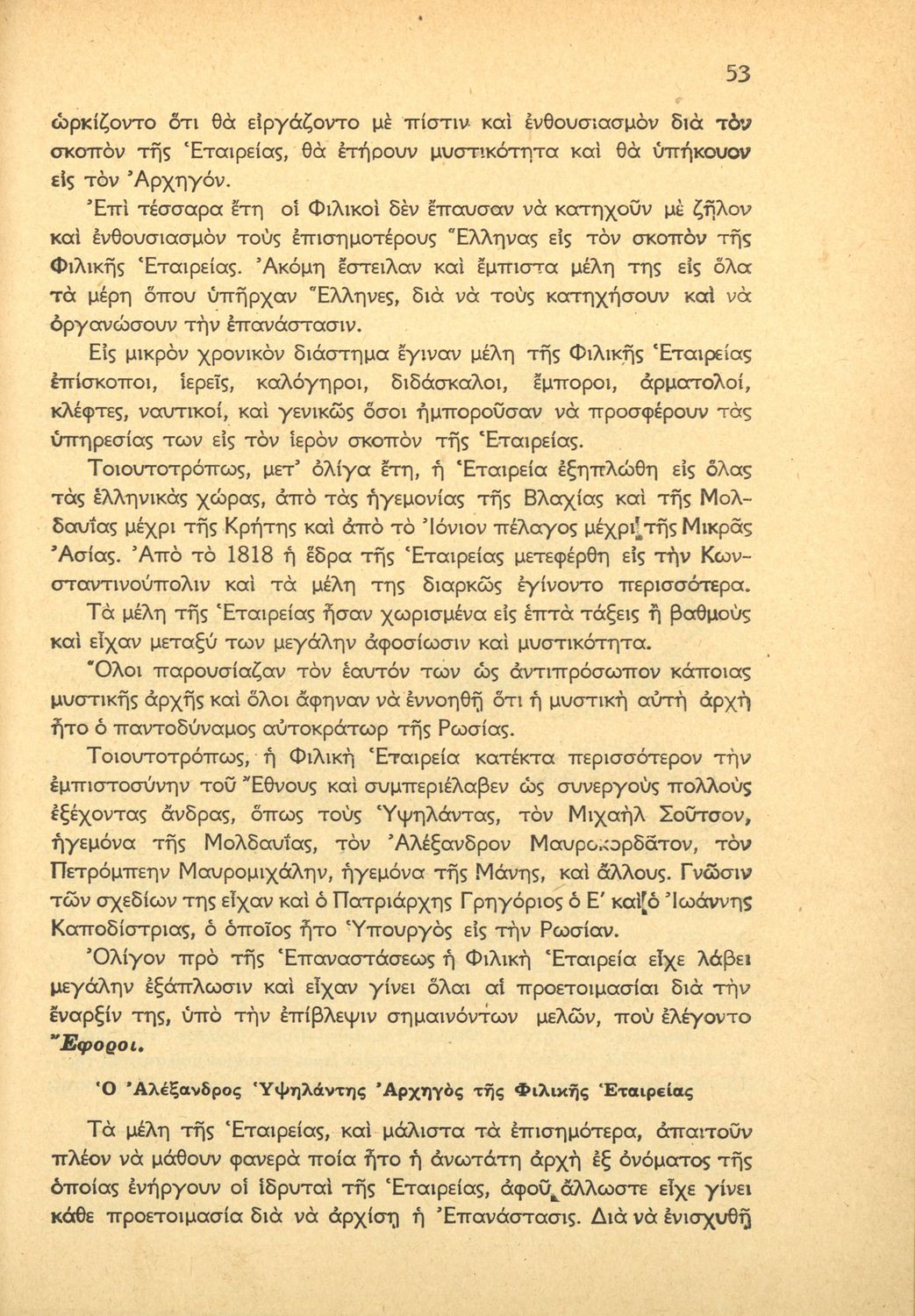 53

ὡρκίζοντο ὅτι θὰ εἰργάζοντο μὲ πίστιν καὶ ἐνθουσιασμὸν διὰ τὸν σκοπὸν τῆς Ἑταιρείας, θὰ ἐτήρουν μυστικότητα καὶ θὰ ὑπήκουον εἰς τὸν Ἀρχηγόν.

Ἐπὶ τέσσαρα ἔτη οἱ Φιλικοὶ δὲν ἔπαυσαν νὰ κατηχοῦν μὲ ζῆλον καὶ ἐνθουσιασμὸν τοὺς ἐπισημοτέρους Ἕλληνας εἰς τὸν σκοπὸν τῆς Φιλικῆς Ἑταιρείας. Ἀκόμη ἔστειλαν καὶ ἔμπιστα μέλη της εἰς ὅλα τὰ μέρη ὅπου ὑπῆρχαν Ἕλληνες, διὰ νὰ τοὺς κατηχήσουν καὶ νὰ ὀργανώσουν τὴν ἐπανάστασιν.

Εἰς μικρὸν χρονικὸν διάστημα ἔγιναν μέλη τῆς Φιλικῆς Ἑταιρείας ἐπίσκοποι, ἱερεῖς, καλόγηροι, διδάσκαλοι, ἔμποροι, ἁρματολοί, κλέφτες, ναυτικοί, καὶ γενικῶς ὅσοι ἠμποροῦσαν νὰ προσφέρουν τὰς ὑπηρεσίας των εἰς τὸν ἱερὸν σκοπὸν τῆς Ἑταιρείας.

Τοιουτοτρόπως, μετ' ὀλίγα ἔτη, ἡ Ἑταιρεία ἐξηπλώθη εἰς ὅλας τὰς ἑλληνικὰς χώρας, ἀπὸ τὰς ἡγεμονίας τῆς Βλαχίας καὶ τῆς Μολδαυΐας μέχρι τῆς Κρήτης καὶ ἀπὸ τὸ Ἰόνιον πέλαγος μέχρι τῆς Μικρᾶς Ἀσίας. Ἀπὸ τὸ 1818 ἡ ἕδρα τῆς Ἑταιρείας μετεφέρθη εἰς τὴν Κωνσταντινούπολιν καὶ τὰ μέλη της διαρκῶς ἐγίνοντο περισσότερα.

Τὰ μέλη τῆς Ἑταιρείας ἦσαν χωρισμένα εἰς ἑπτὰ τάξεις ἢ βαθμοὺς καὶ εἶχαν μεταξύ των μεγάλην ἀφοσίωσιν καὶ μυστικότητα.

Ὅλοι παρουσίαζαν τὸν ἑαυτόν των ὡς ἀντιπρόσωπον κάποιας μυστικῆς ἀρχῆς καὶ ὅλοι ἄφηναν νὰ ἐννοηθῇ ὅτι ἡ μυστικὴ αὐτὴ ἀρχὴ ἦτο ὁ παντοδύναμος αὐτοκράτωρ τῆς Ρωσίας.

Τοιουτοτρόπως, ἡ Φιλικὴ Ἑταιρεία κατέκτα περισσότερον τὴν ἐμπιστοσύνην τοῦ Ἔθνους καὶ συμπεριέλαβεν ὡς συνεργοὺς πολλοὺς ἐξέχοντας ἄνδρας, ὅπως τοὺς Ὑψηλάντας, τὸν Μιχαὴλ Σοῦτσον, ἡγεμόνα τῆς Μολδαυΐας, τὸν Ἀλέξανδρον Μαυροκορδᾶτον, τὸν Πετρόμπεην Μαυρομιχάλην, ἡγεμόνα τῆς Μάνης, καὶ ἄλλους. Γνῶσιν τῶν σχεδίων της εἶχαν καὶ ὁ Πατριάρχης Γρηγόριος ὁ Ε' καὶ ὁ Ἰωάννης Καποδίστριας, ὁ ὁποῖος ἦτο Ὑπουργὸς εἰς τὴν Ρωσίαν.

Ὀλίγον πρὸ τῆς Ἐπαναστάσεως ἡ Φιλικὴ Ἑταιρεία εἶχε λάβει μεγάλην ἐξάπλωσιν καὶ εἶχαν γίνει ὅλαι αἱ προετοιμασίαι διὰ τὴν ἔναρξίν της, ὑπὸ τὴν ἐπίβλεψιν σημαινόντων μελῶν, ποὺ ἐλέγοντο Ἔφοροι.

Ὁ Ἀλέξανδρος Ὑψηλάντης Ἀρχηγὸς τῆς Φιλικῆς Ἑταιρείας

Τὰ μέλη τῆς Ἑταιρείας, καὶ μάλιστα τὰ ἐπισημότερα, ἀπαιτοῦν πλέον νὰ μάθουν φανερὰ ποία ἦτο ἡ ἀνωτάτη ἀρχὴ ἐξ ὀνόματος τῆς ὁποίας ἐνήργουν οἱ ἱδρυταὶ τῆς Ἑταιρείας, ἀφοῦ ἄλλωστε εἶχε γίνει κάθε προετοιμασία διὰ νὰ ἀρχίσῃ ἡ Ἐπανάστασις. Διὰ νὰ ἐνισχυθῇ